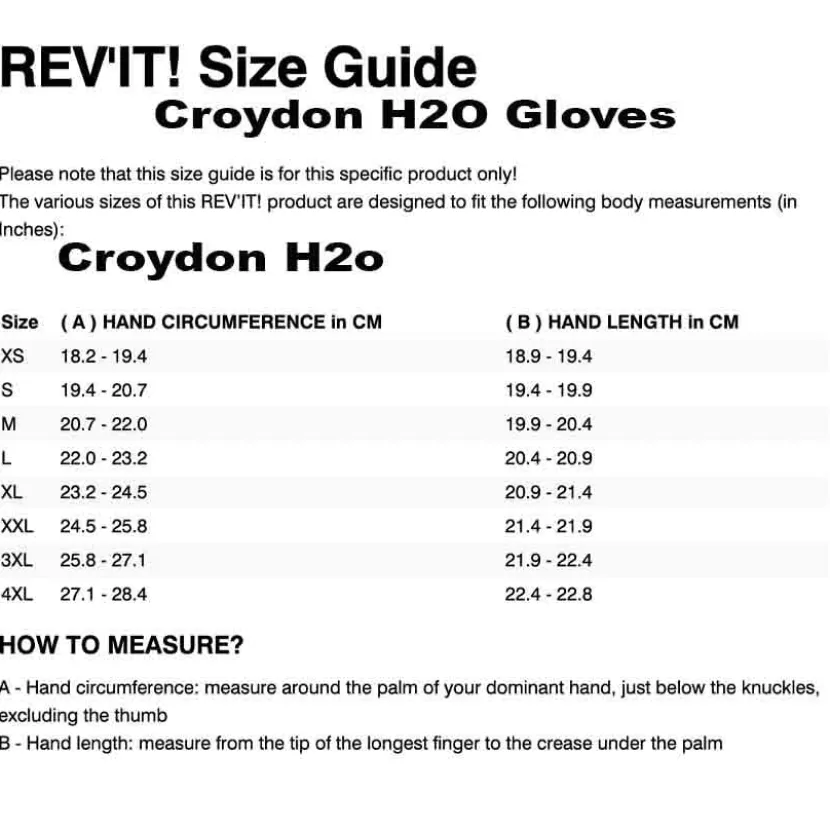 REV'IT! Size Guide
Croydon H2O Gloves

Please note that this size guide is for this specific product only!
The various sizes of this REV'IT! product are designed to fit the following body measurements (in Inches):

Croydon H2o

| Size | ( A ) HAND CIRCUMFERENCE in CM | ( B ) HAND LENGTH in CM |
|---|---|---|
| XS | 18.2 - 19.4 | 18.9 - 19.4 |
| S | 19.4 - 20.7 | 19.4 - 19.9 |
| M | 20.7 - 22.0 | 19.9 - 20.4 |
| L | 22.0 - 23.2 | 20.4 - 20.9 |
| XL | 23.2 - 24.5 | 20.9 - 21.4 |
| XXL | 24.5 - 25.8 | 21.4 - 21.9 |
| 3XL | 25.8 - 27.1 | 21.9 - 22.4 |
| 4XL | 27.1 - 28.4 | 22.4 - 22.8 |

HOW TO MEASURE?

A - Hand circumference: measure around the palm of your dominant hand, just below the knuckles, excluding the thumb
B - Hand length: measure from the tip of the longest finger to the crease under the palm